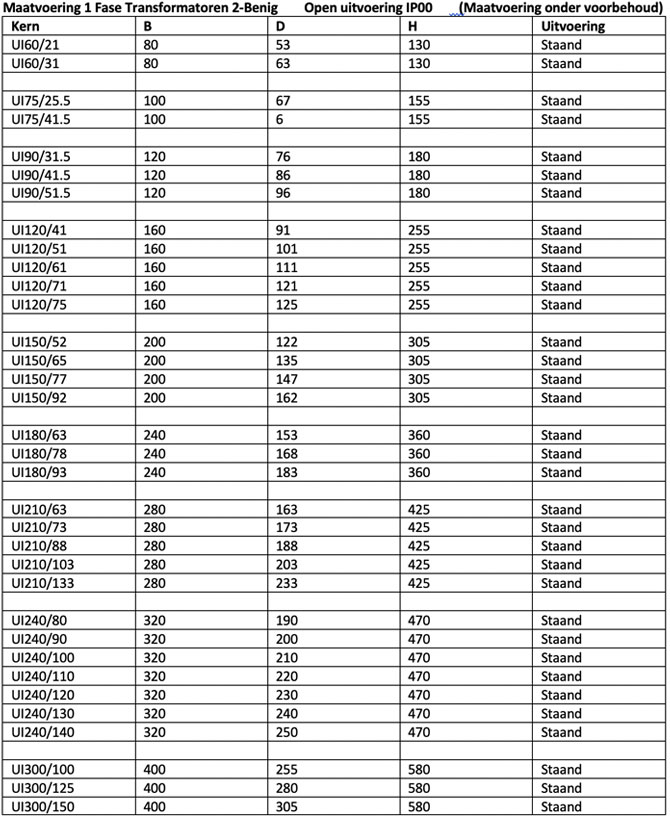 Maatvoering 1 Fase Transformatoren 2-Benig Open uitvoering IP00 (Maatvoering onder voorbehoud)

| Kern | B | D | H | Uitvoering |
|---|---|---|---|---|
| UI60/21 | 80 | 53 | 130 | Staand |
| UI60/31 | 80 | 63 | 130 | Staand |
| | | | | |
| UI75/25.5 | 100 | 67 | 155 | Staand |
| UI75/41.5 | 100 | 6 | 155 | Staand |
| | | | | |
| UI90/31.5 | 120 | 76 | 180 | Staand |
| UI90/41.5 | 120 | 86 | 180 | Staand |
| UI90/51.5 | 120 | 96 | 180 | Staand |
| | | | | |
| UI120/41 | 160 | 91 | 255 | Staand |
| UI120/51 | 160 | 101 | 255 | Staand |
| UI120/61 | 160 | 111 | 255 | Staand |
| UI120/71 | 160 | 121 | 255 | Staand |
| UI120/75 | 160 | 125 | 255 | Staand |
| | | | | |
| UI150/52 | 200 | 122 | 305 | Staand |
| UI150/65 | 200 | 135 | 305 | Staand |
| UI150/77 | 200 | 147 | 305 | Staand |
| UI150/92 | 200 | 162 | 305 | Staand |
| | | | | |
| UI180/63 | 240 | 153 | 360 | Staand |
| UI180/78 | 240 | 168 | 360 | Staand |
| UI180/93 | 240 | 183 | 360 | Staand |
| | | | | |
| UI210/63 | 280 | 163 | 425 | Staand |
| UI210/73 | 280 | 173 | 425 | Staand |
| UI210/88 | 280 | 188 | 425 | Staand |
| UI210/103 | 280 | 203 | 425 | Staand |
| UI210/133 | 280 | 233 | 425 | Staand |
| | | | | |
| UI240/80 | 320 | 190 | 470 | Staand |
| UI240/90 | 320 | 200 | 470 | Staand |
| UI240/100 | 320 | 210 | 470 | Staand |
| UI240/110 | 320 | 220 | 470 | Staand |
| UI240/120 | 320 | 230 | 470 | Staand |
| UI240/130 | 320 | 240 | 470 | Staand |
| UI240/140 | 320 | 250 | 470 | Staand |
| | | | | |
| UI300/100 | 400 | 255 | 580 | Staand |
| UI300/125 | 400 | 280 | 580 | Staand |
| UI300/150 | 400 | 305 | 580 | Staand |